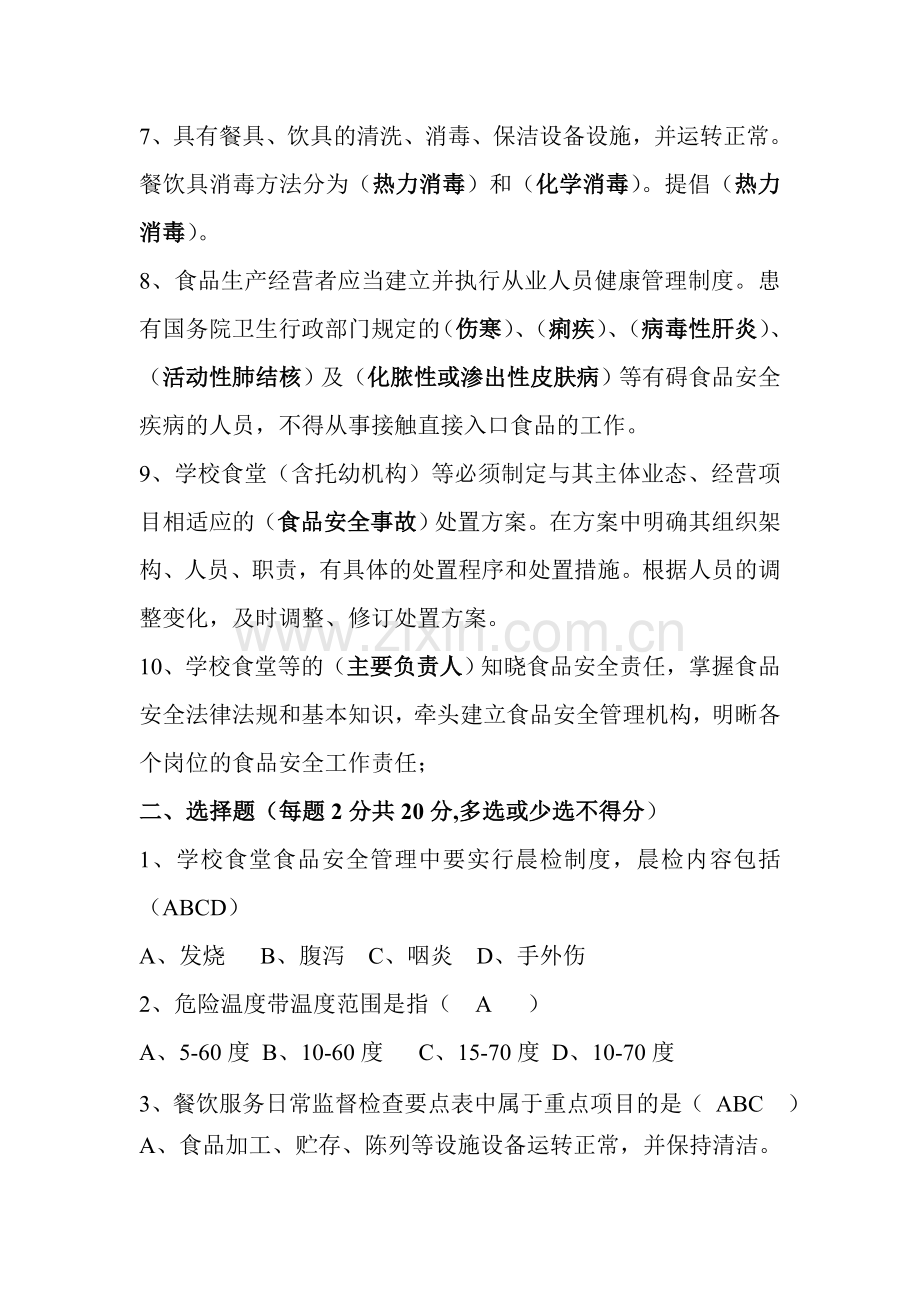 7、具有餐具、饮具的清洗、消毒、保洁设备设施，并运转正常。餐饮具消毒方法分为（热力消毒）和（化学消毒）。提倡（热力消毒）。

8、食品生产经营者应当建立并执行从业人员健康管理制度。患有国务院卫生行政部门规定的（伤寒）、（痢疾）、（病毒性肝炎）、（活动性肺结核）及（化脓性或渗出性皮肤病）等有碍食品安全疾病的人员，不得从事接触直接入口食品的工作。

9、学校食堂（含托幼机构）等必须制定与其主体业态、经营项目相适应的（食品安全事故）处置方案。在方案中明确其组织架构、人员、职责，有具体的处置程序和处置措施。根据人员的调整变化，及时调整、修订处置方案。

10、学校食堂等的（主要负责人）知晓食品安全责任，掌握食品安全法律法规和基本知识，牵头建立食品安全管理机构，明晰各个岗位的食品安全工作责任；

二、选择题（每题2分共20分,多选或少选不得分）

1、学校食堂食品安全管理中要实行晨检制度，晨检内容包括（ABCD）

A、发烧 B、腹泻 C、咽炎 D、手外伤

2、危险温度带温度范围是指（ A ）

A、5-60度 B、10-60度 C、15-70度 D、10-70度

3、餐饮服务日常监督检查要点表中属于重点项目的是（ ABC ）

A、食品加工、贮存、陈列等设施设备运转正常，并保持清洁。

www.zixin.com.cn